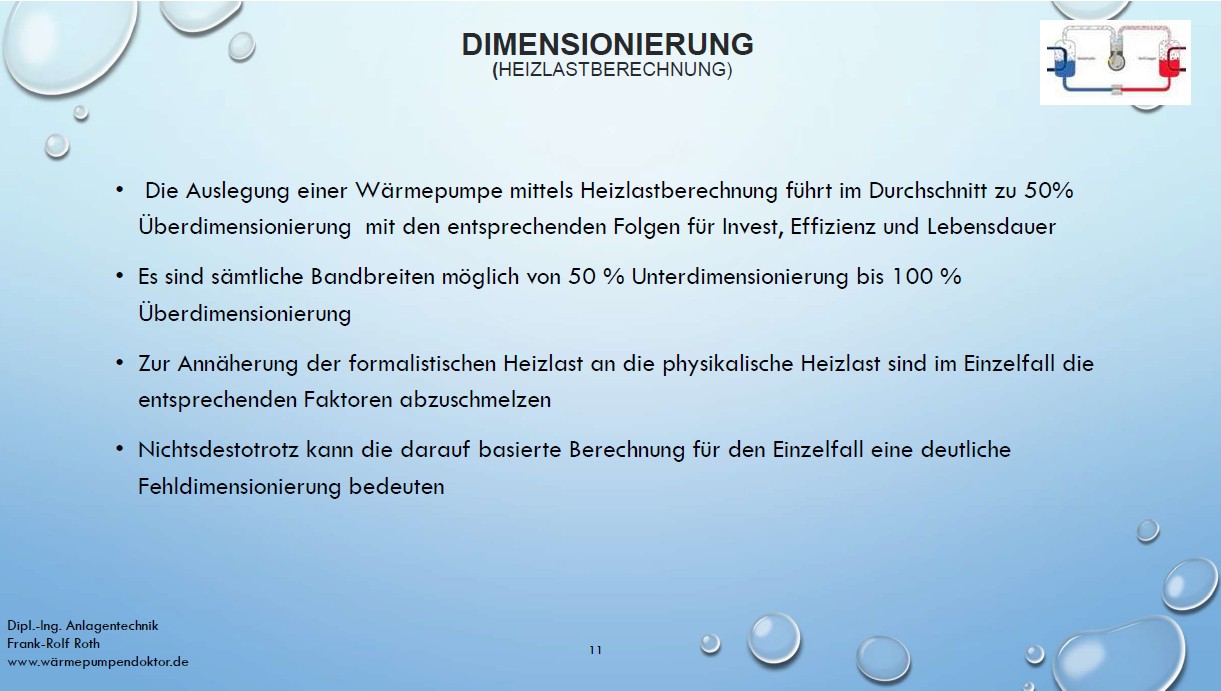 DIMENSIONIERUNG
(HEIZLASTBERECHNUNG)

• Die Auslegung einer Wärmepumpe mittels Heizlastberechnung führt im Durchschnitt zu 50% Überdimensionierung mit den entsprechenden Folgen für Invest, Effizienz und Lebensdauer

• Es sind sämtliche Bandbreiten möglich von 50 % Unterdimensionierung bis 100 % Überdimensionierung

• Zur Annäherung der formalistischen Heizlast an die physikalische Heizlast sind im Einzelfall die entsprechenden Faktoren abzuschmelzen

• Nichtsdestotrotz kann die darauf basierte Berechnung für den Einzelfall eine deutliche Fehldimensionierung bedeuten

Dipl.-Ing. Anlagentechnik
Frank-Rolf Roth
www.wärmepumpendoktor.de

11